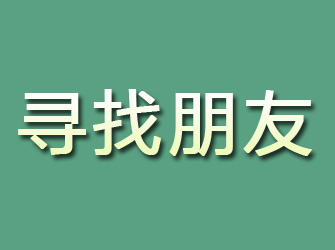 寻找朋友